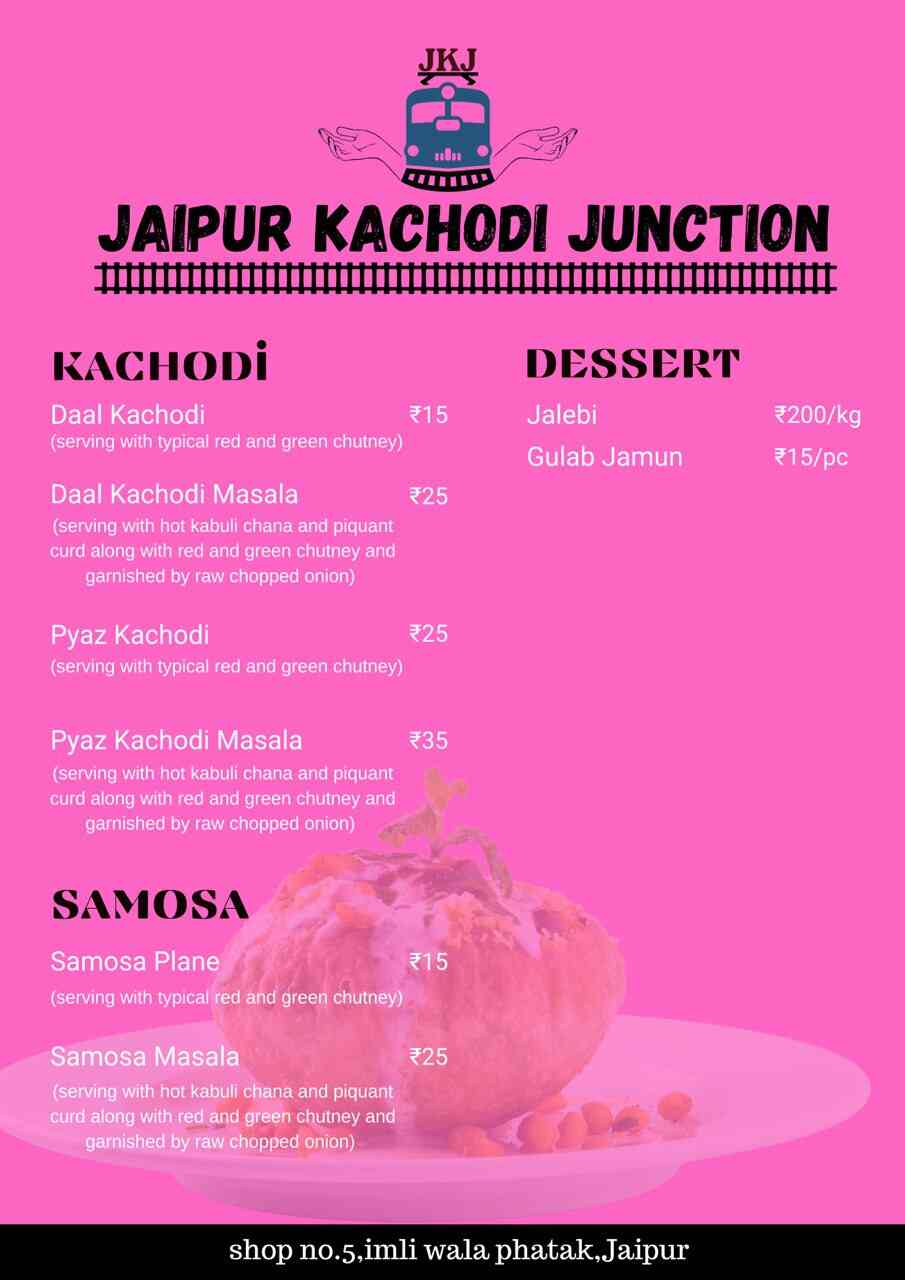 JKJ

JAIPUR KACHODI JUNCTION

KACHODİ

Daal Kachodi ₹15
(serving with typical red and green chutney)

Daal Kachodi Masala ₹25
(serving with hot kabuli chana and piquant curd along with red and green chutney and garnished by raw chopped onion)

Pyaz Kachodi ₹25
(serving with typical red and green chutney)

Pyaz Kachodi Masala ₹35
(serving with hot kabuli chana and piquant curd along with red and green chutney and garnished by raw chopped onion)

SAMOSA

Samosa Plane ₹15
(serving with typical red and green chutney)

Samosa Masala ₹25
(serving with hot kabuli chana and piquant curd along with red and green chutney and garnished by raw chopped onion)

DESSERT

Jalebi ₹200/kg

Gulab Jamun ₹15/pc

shop no.5,imli wala phatak,Jaipur